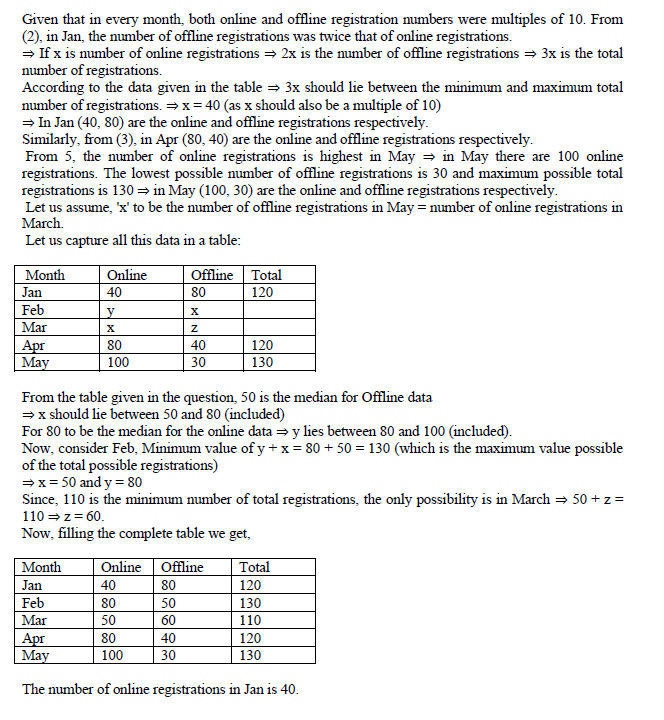 Given that in every month, both online and offline registration numbers were multiples of 10. From (2), in Jan, the number of offline registrations was twice that of online registrations.
⇒ If x is number of online registrations ⇒ 2x is the number of offline registrations ⇒ 3x is the total number of registrations.
According to the data given in the table ⇒ 3x should lie between the minimum and maximum total number of registrations. ⇒ x = 40 (as x should also be a multiple of 10)
⇒ In Jan (40, 80) are the online and offline registrations respectively.
Similarly, from (3), in Apr (80, 40) are the online and offline registrations respectively.
From 5, the number of online registrations is highest in May ⇒ in May there are 100 online registrations. The lowest possible number of offline registrations is 30 and maximum possible total registrations is 130 ⇒ in May (100, 30) are the online and offline registrations respectively.
Let us assume, 'x' to be the number of offline registrations in May = number of online registrations in March.
Let us capture all this data in a table:

| Month | Online | Offline | Total |
|---|---|---|---|
| Jan | 40 | 80 | 120 |
| Feb | y | x | |
| Mar | x | z | |
| Apr | 80 | 40 | 120 |
| May | 100 | 30 | 130 |

From the table given in the question, 50 is the median for Offline data
⇒ x should lie between 50 and 80 (included)
For 80 to be the median for the online data ⇒ y lies between 80 and 100 (included).
Now, consider Feb, Minimum value of y + x = 80 + 50 = 130 (which is the maximum value possible of the total possible registrations)
⇒ x = 50 and y = 80
Since, 110 is the minimum number of total registrations, the only possibility is in March ⇒ 50 + z = 110 ⇒ z = 60.
Now, filling the complete table we get,

| Month | Online | Offline | Total |
|---|---|---|---|
| Jan | 40 | 80 | 120 |
| Feb | 80 | 50 | 130 |
| Mar | 50 | 60 | 110 |
| Apr | 80 | 40 | 120 |
| May | 100 | 30 | 130 |

The number of online registrations in Jan is 40.